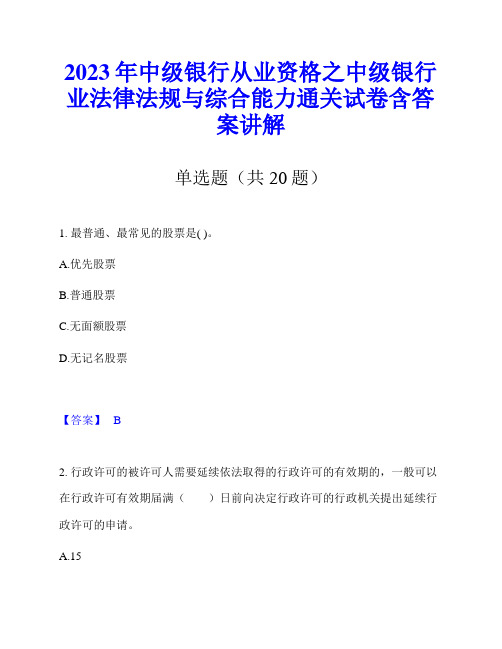 2023年中级银行从业资格之中级银行业法律法规与综合能力通关试卷含答案讲解

单选题（共20题）

1. 最普通、最常见的股票是( )。

A.优先股票

B.普通股票

C.无面额股票

D.无记名股票

【答案】 B

2. 行政许可的被许可人需要延续依法取得的行政许可的有效期的，一般可以在行政许可有效期届满（　　）日前向决定行政许可的行政机关提出延续行政许可的申请。

A.15